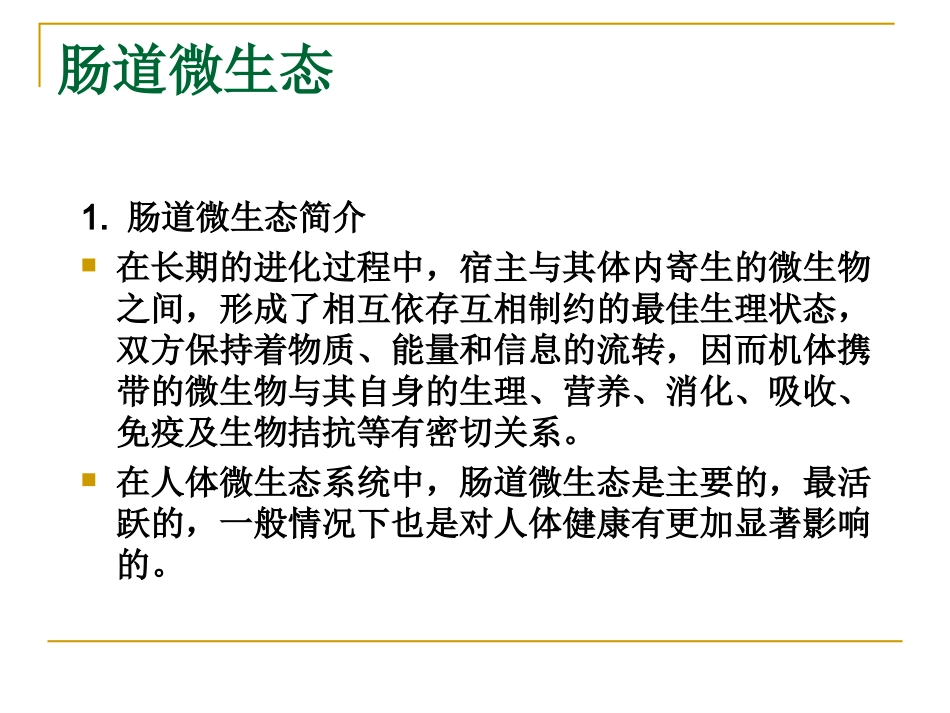 肠道微生态

1. 肠道微生态简介

在长期的进化过程中，宿主与其体内寄生的微生物之间，形成了相互依存互相制约的最佳生理状态，双方保持着物质、能量和信息的流转，因而机体携带的微生物与其自身的生理、营养、消化、吸收、免疫及生物拮抗等有密切关系。

在人体微生态系统中，肠道微生态是主要的，最活跃的，一般情况下也是对人体健康有更加显著影响的。